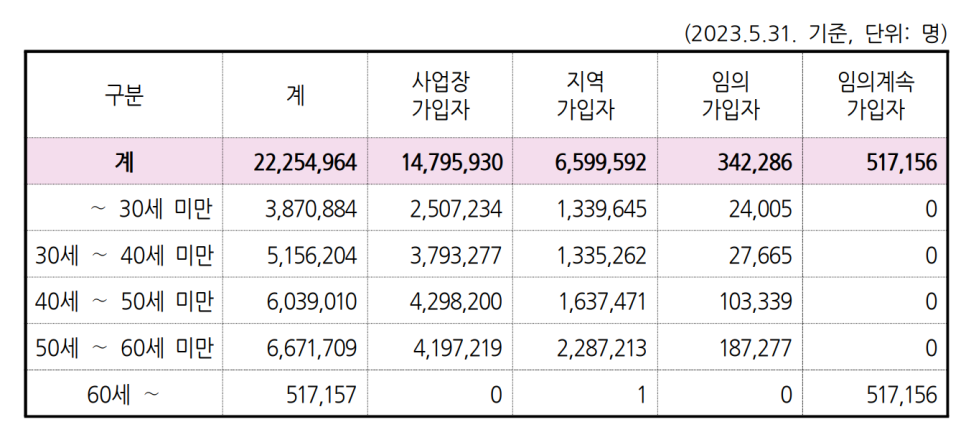 (2023.5.31. 기준, 단위: 명)

| 구분 | 계 | 사업장 가입자 | 지역 가입자 | 임의 가입자 | 임의계속 가입자 |
|---|---|---|---|---|---|
| 계 | 22,254,964 | 14,795,930 | 6,599,592 | 342,286 | 517,156 |
| ~ 30세 미만 | 3,870,884 | 2,507,234 | 1,339,645 | 24,005 | 0 |
| 30세 ~ 40세 미만 | 5,156,204 | 3,793,277 | 1,335,262 | 27,665 | 0 |
| 40세 ~ 50세 미만 | 6,039,010 | 4,298,200 | 1,637,471 | 103,339 | 0 |
| 50세 ~ 60세 미만 | 6,671,709 | 4,197,219 | 2,287,213 | 187,277 | 0 |
| 60세 ~ | 517,157 | 0 | 1 | 0 | 517,156 |